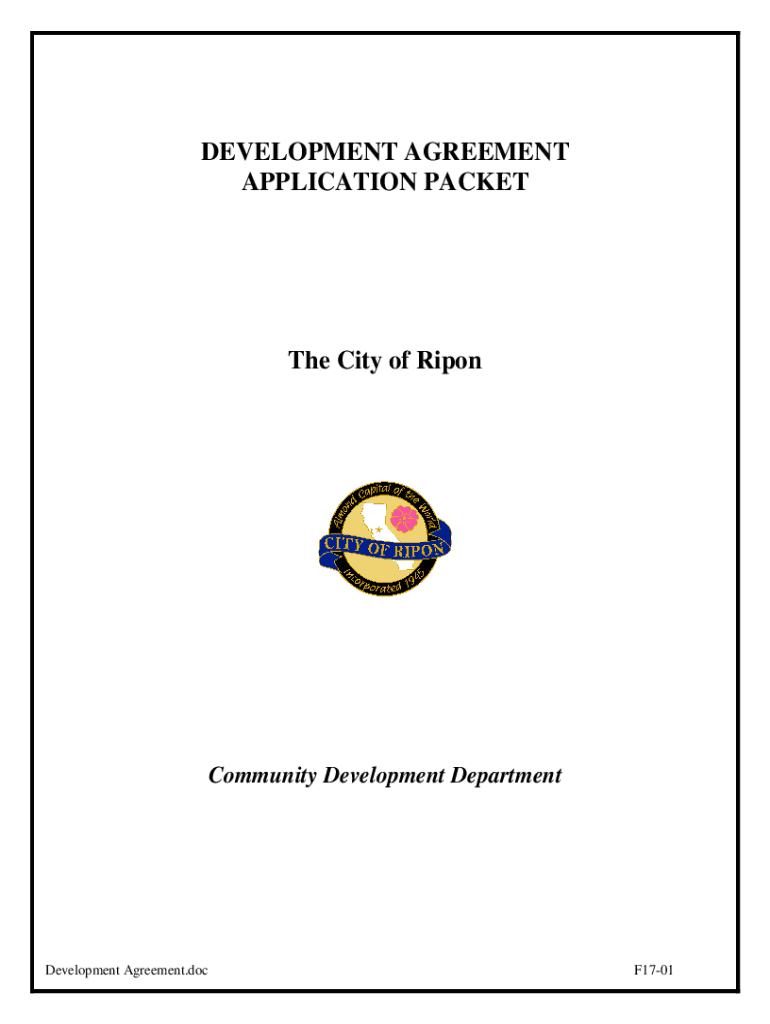 DEVELOPMENT AGREEMENT
APPLICATION PACKET

The City of Ripon

Almond Capital of the World
CITY OF RIPON
Incorporated 1945

Community Development Department

Development Agreement.doc

F17-01